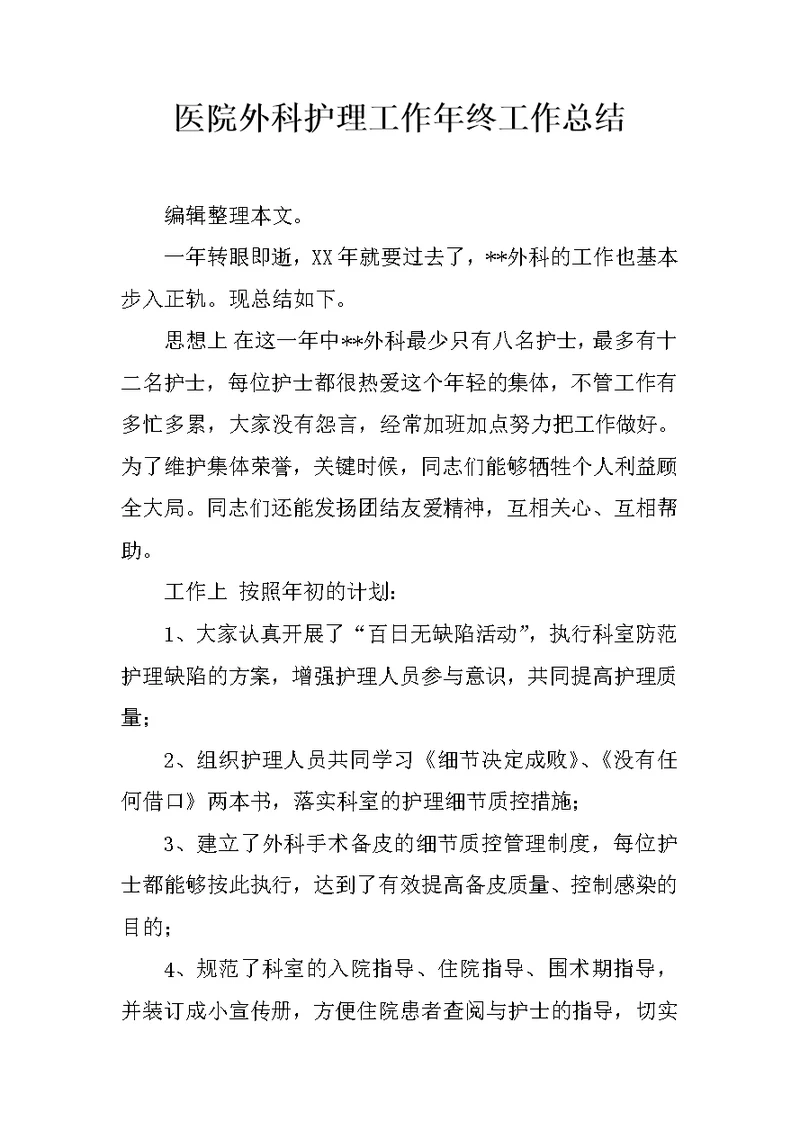 医院外科护理工作年终工作总结

编辑整理本文。

一年转眼即逝，XX年就要过去了，**外科的工作也基本步入正轨。现总结如下。

思想上 在这一年中**外科最少只有八名护士，最多有十二名护士，每位护士都很热爱这个年轻的集体，不管工作有多忙多累，大家没有怨言，经常加班加点努力把工作做好。为了维护集体荣誉，关键时候，同志们能够牺牲个人利益顾全大局。同志们还能发扬团结友爱精神，互相关心、互相帮助。

工作上 按照年初的计划：

1、大家认真开展了“百日无缺陷活动”，执行科室防范护理缺陷的方案，增强护理人员参与意识，共同提高护理质量；

2、组织护理人员共同学习《细节决定成败》、《没有任何借口》两本书，落实科室的护理细节质控措施；

3、建立了外科手术备皮的细节质控管理制度，每位护士都能够按此执行，达到了有效提高备皮质量、控制感染的目的；

4、规范了科室的入院指导、住院指导、围术期指导，并装订成小宣传册，方便住院患者查阅与护士的指导，切实